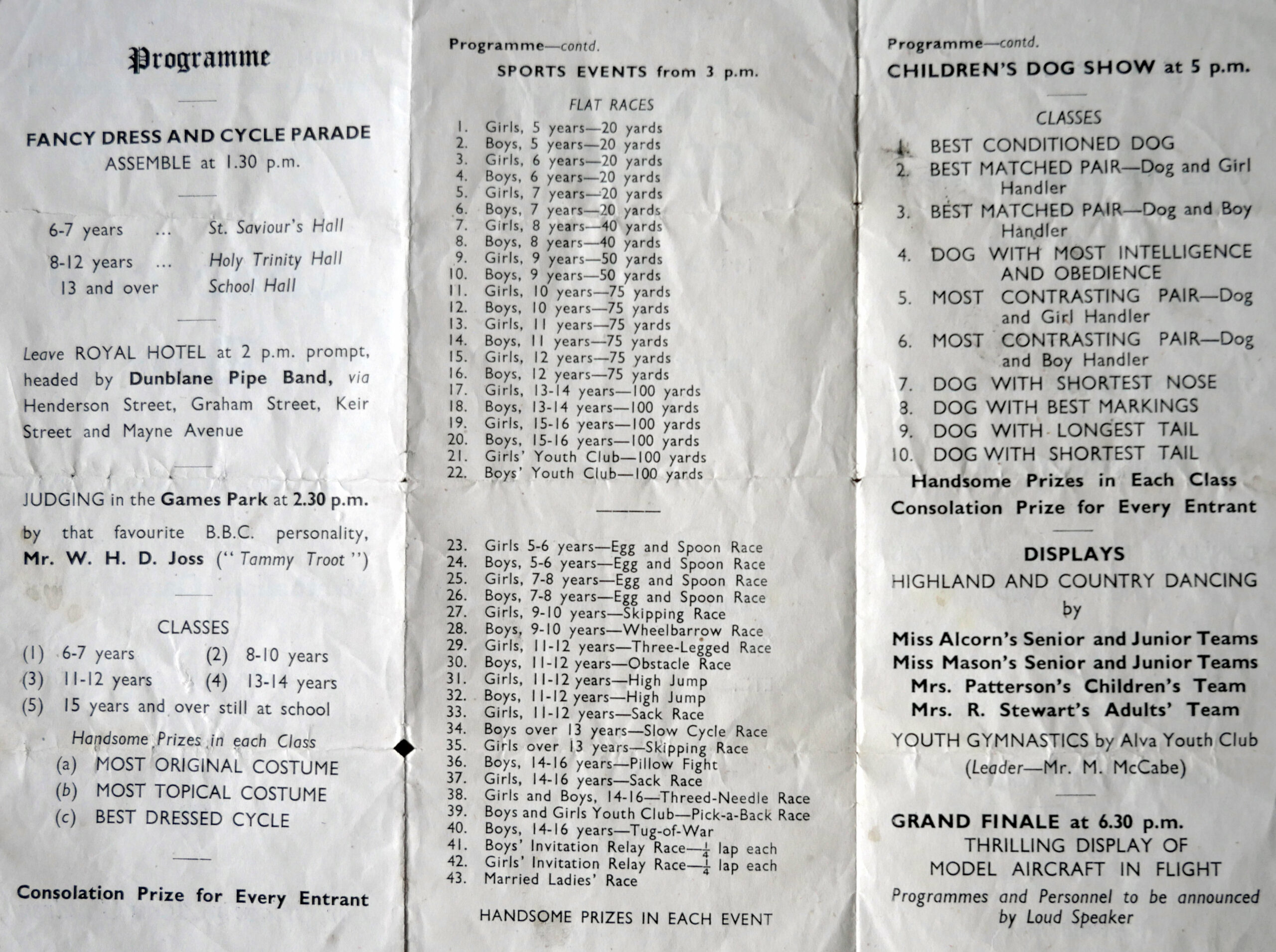 Programme

FANCY DRESS AND CYCLE PARADE
ASSEMBLE at 1.30 p.m.

6-7 years ... St. Saviour's Hall
8-12 years ... Holy Trinity Hall
13 and over School Hall

Leave ROYAL HOTEL at 2 p.m. prompt, headed by Dunblane Pipe Band, via Henderson Street, Graham Street, Keir Street and Mayne Avenue

JUDGING in the Games Park at 2.30 p.m. by that favourite B.B.C. personality, Mr. W. H. D. Joss ("Tammy Troot")

CLASSES
(1) 6-7 years (2) 8-10 years
(3) 11-12 years (4) 13-14 years
(5) 15 years and over still at school

Handsome Prizes in each Class
(a) MOST ORIGINAL COSTUME
(b) MOST TOPICAL COSTUME
(c) BEST DRESSED CYCLE

Consolation Prize for Every Entrant

Programme—contd.
SPORTS EVENTS from 3 p.m.

FLAT RACES
1. Girls, 5 years—20 yards
2. Boys, 5 years—20 yards
3. Girls, 6 years—20 yards
4. Boys, 6 years—20 yards
5. Girls, 7 years—20 yards
6. Boys, 7 years—20 yards
7. Girls, 8 years—40 yards
8. Boys, 8 years—40 yards
9. Girls, 9 years—50 yards
10. Boys, 9 years—50 yards
11. Girls, 10 years—75 yards
12. Boys, 10 years—75 yards
13. Girls, 11 years—75 yards
14. Boys, 11 years—75 yards
15. Girls, 12 years—75 yards
16. Boys, 12 years—75 yards
17. Girls, 13-14 years—100 yards
18. Boys, 13-14 years—100 yards
19. Girls, 15-16 years—100 yards
20. Boys, 15-16 years—100 yards
21. Girls' Youth Club—100 yards
22. Boys' Youth Club—100 yards

23. Girls 5-6 years—Egg and Spoon Race
24. Boys, 5-6 years—Egg and Spoon Race
25. Girls, 7-8 years—Egg and Spoon Race
26. Boys, 7-8 years—Egg and Spoon Race
27. Girls, 9-10 years—Skipping Race
28. Boys, 9-10 years—Wheelbarrow Race
29. Girls, 11-12 years—Three-Legged Race
30. Boys, 11-12 years—Obstacle Race
31. Girls, 11-12 years—High Jump
32. Boys, 11-12 years—High Jump
33. Girls, 11-12 years—Sack Race
34. Boys over 13 years—Slow Cycle Race
35. Girls over 13 years—Skipping Race
36. Boys, 14-16 years—Pillow Fight
37. Girls, 14-16 years—Sack Race
38. Girls and Boys, 14-16—Threed-Needle Race
39. Boys and Girls Youth Club—Pick-a-Back Race
40. Boys, 14-16 years—Tug-of-War
41. Boys' Invitation Relay Race—$\frac{1}{4}$ lap each
42. Girls' Invitation Relay Race—$\frac{1}{4}$ lap each
43. Married Ladies' Race

HANDSOME PRIZES IN EACH EVENT

Programme—contd.
CHILDREN'S DOG SHOW at 5 p.m.

CLASSES
1. BEST CONDITIONED DOG
2. BEST MATCHED PAIR—Dog and Girl Handler
3. BEST MATCHED PAIR—Dog and Boy Handler
4. DOG WITH MOST INTELLIGENCE AND OBEDIENCE
5. MOST CONTRASTING PAIR—Dog and Girl Handler
6. MOST CONTRASTING PAIR—Dog and Boy Handler
7. DOG WITH SHORTEST NOSE
8. DOG WITH BEST MARKINGS
9. DOG WITH LONGEST TAIL
10. DOG WITH SHORTEST TAIL
Handsome Prizes in Each Class
Consolation Prize for Every Entrant

DISPLAYS
HIGHLAND AND COUNTRY DANCING
by
Miss Alcorn's Senior and Junior Teams
Miss Mason's Senior and Junior Teams
Mrs. Patterson's Children's Team
Mrs. R. Stewart's Adults' Team
YOUTH GYMNASTICS by Alva Youth Club
(Leader—Mr. M. McCabe)

GRAND FINALE at 6.30 p.m.
THRILLING DISPLAY OF
MODEL AIRCRAFT IN FLIGHT
Programmes and Personnel to be announced by Loud Speaker